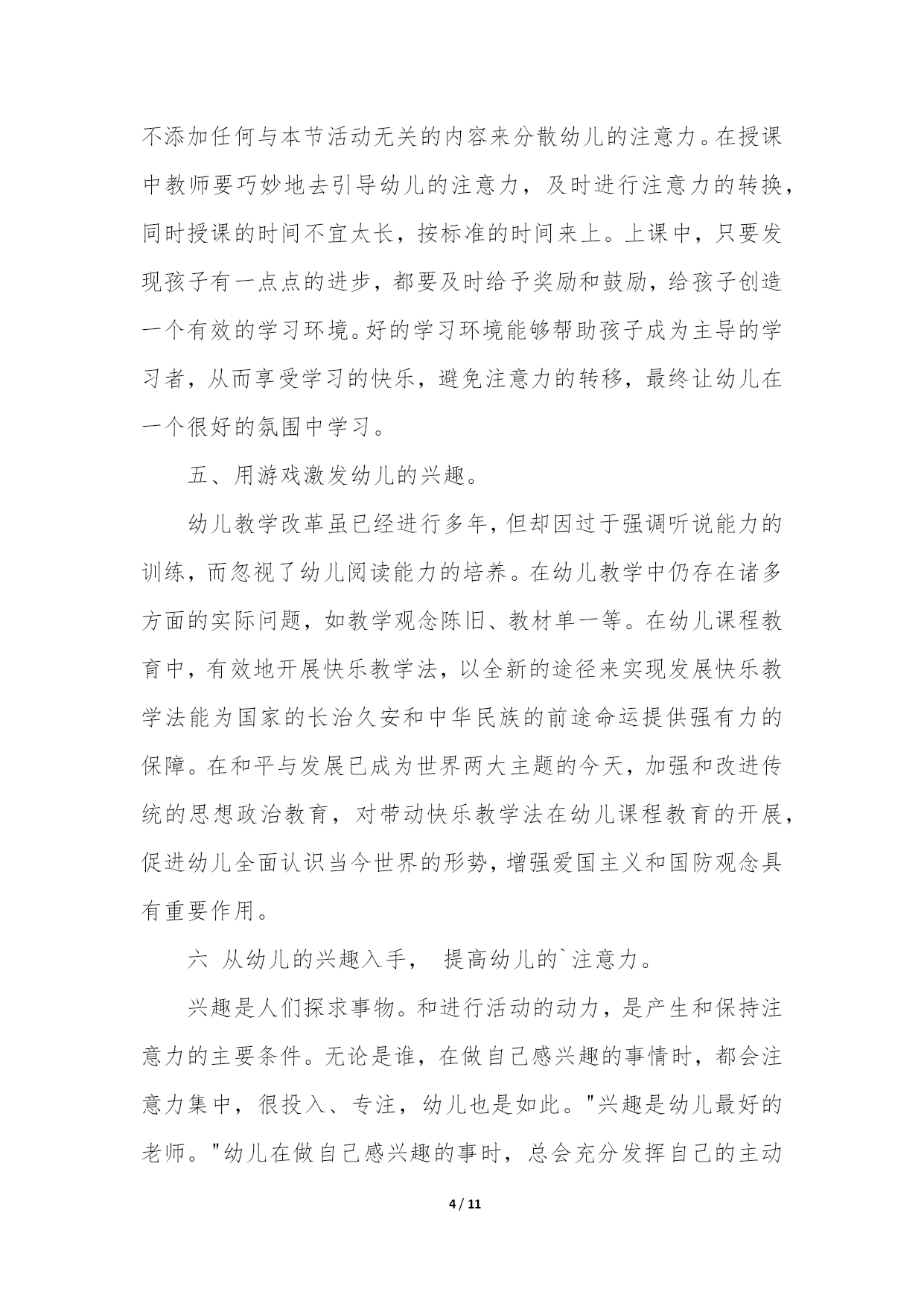 不添加任何与本节活动无关的内容来分散幼儿的注意力。在授课中教师要巧妙地去引导幼儿的注意力，及时进行注意力的转换，同时授课的时间不宜太长，按标准的时间来上。上课中，只要发现孩子有一点点的进步，都要及时给予奖励和鼓励，给孩子创造一个有效的学习环境。好的学习环境能够帮助孩子成为主导的学习者，从而享受学习的快乐，避免注意力的转移，最终让幼儿在一个很好的氛围中学习。

五、用游戏激发幼儿的兴趣。

幼儿教学改革虽已经进行多年，但却因过于强调听说能力的训练，而忽视了幼儿阅读能力的培养。在幼儿教学中仍存在诸多方面的实际问题，如教学观念陈旧、教材单一等。在幼儿课程教育中，有效地开展快乐教学法，以全新的途径来实现发展快乐教学法能为国家的长治久安和中华民族的前途命运提供强有力的保障。在和平与发展已成为世界两大主题的今天，加强和改进传统的思想政治教育，对带动快乐教学法在幼儿课程教育的开展，促进幼儿全面认识当今世界的形势，增强爱国主义和国防观念具有重要作用。

六 从幼儿的兴趣入手， 提高幼儿的`注意力。

兴趣是人们探求事物。和进行活动的动力，是产生和保持注意力的主要条件。无论是谁，在做自己感兴趣的事情时，都会注意力集中，很投入、专注，幼儿也是如此。"兴趣是幼儿最好的老师。"幼儿在做自己感兴趣的事时，总会充分发挥自己的主动

4 / 11